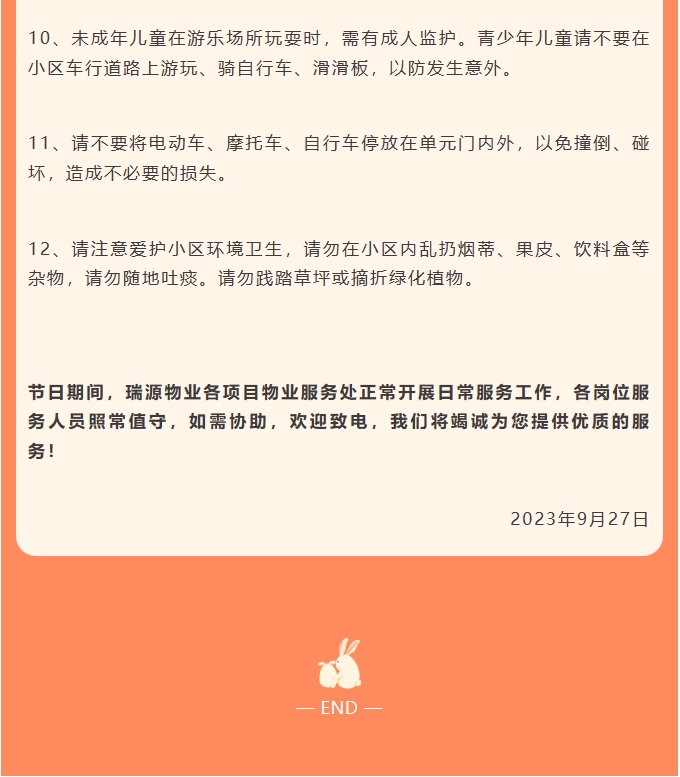 10、未成年儿童在游乐场所玩耍时，需有成人监护。青少年儿童请不要在小区车行道路上游玩、骑自行车、滑滑板，以防发生意外。

11、请不要将电动车、摩托车、自行车停放在单元门内外，以免撞倒、碰坏，造成不必要的损失。

12、请注意爱护小区环境卫生，请勿在小区内乱扔烟蒂、果皮、饮料盒等杂物，请勿随地吐痰。请勿践踏草坪或摘折绿化植物。

节日期间，瑞源物业各项目物业服务处正常开展日常服务工作，各岗位服务人员照常值守，如需协助，欢迎致电，我们将竭诚为您提供优质的服务！

2023年9月27日

— END —